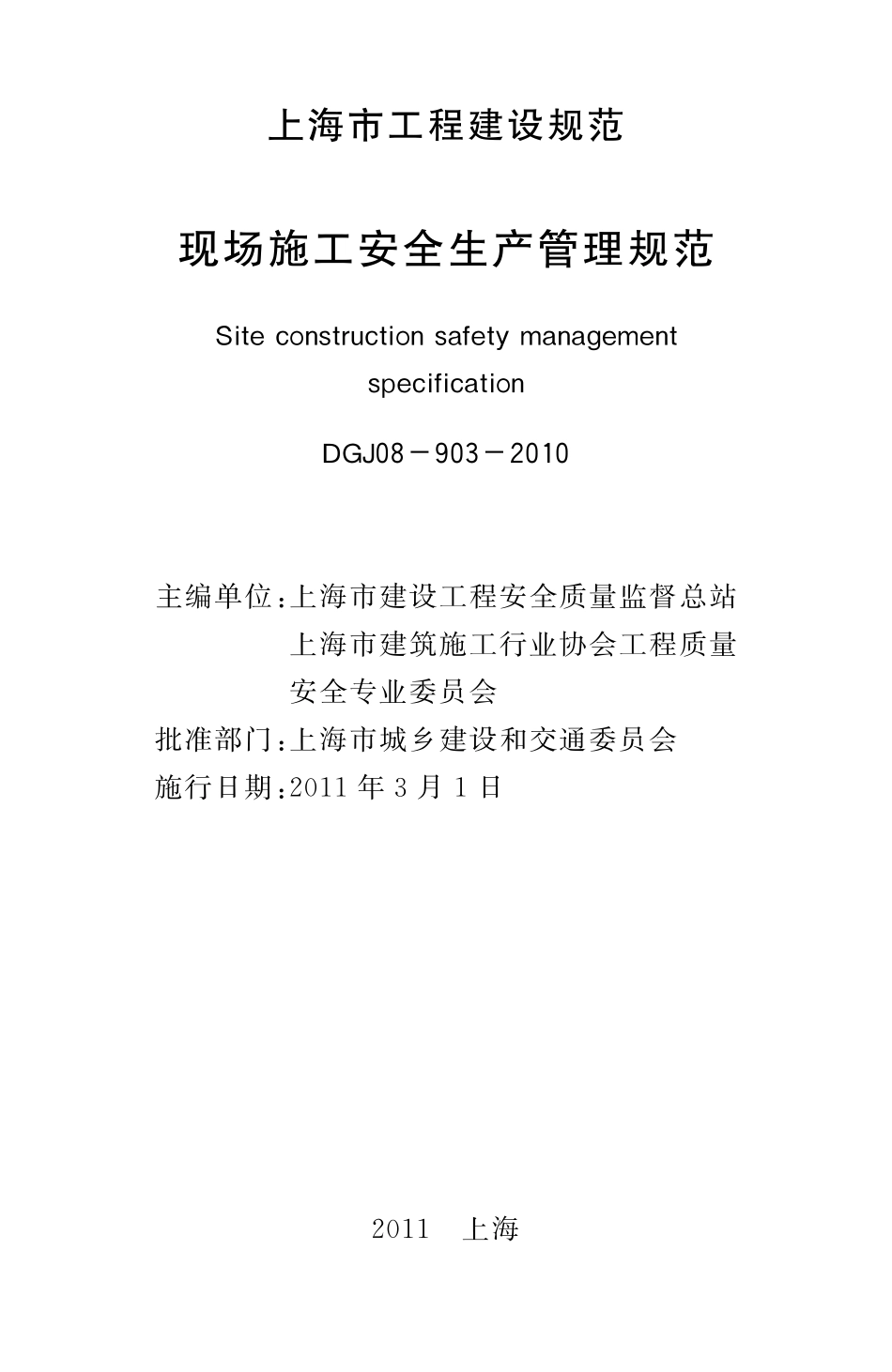 上海市工程建设规范

现场施工安全生产管理规范

Site construction safety management specification

DGJ08－903－2010

主编单位：上海市建设工程安全质量监督总站
上海市建筑施工行业协会工程质量安全专业委员会
批准部门：上海市城乡建设和交通委员会
施行日期：2011 年 3 月 1 日

2011　上海